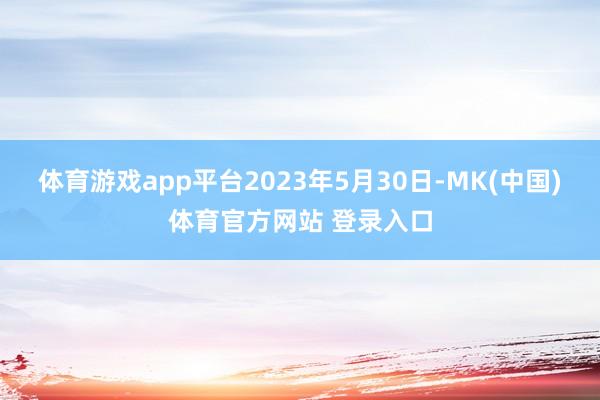 体育游戏app平台2023年5月30日-MK(中国)体育官方网站 登录入口